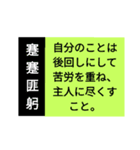 蹇蹇匪躬

自分のことは後回しにして苦労を重ね、主人に尽くすこと。